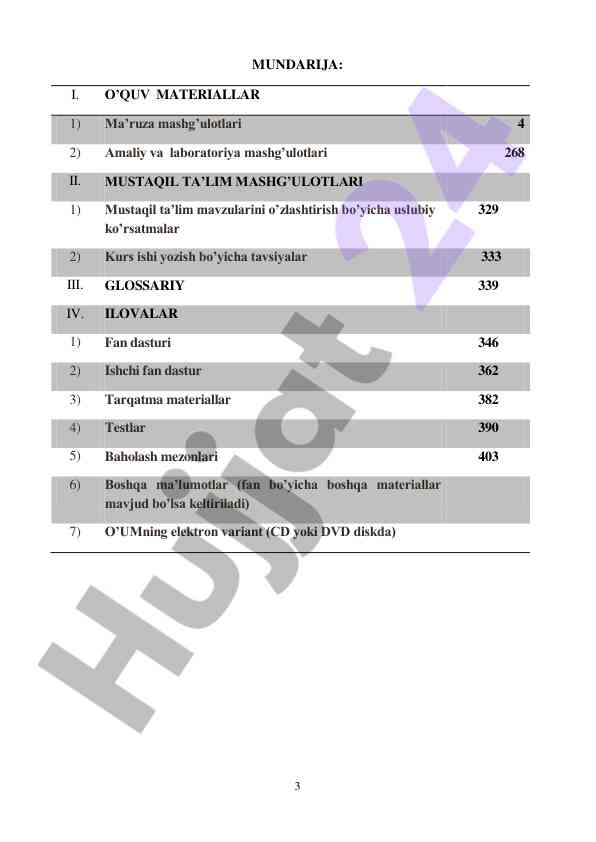 MUNDARIJA:

| | | |
|---|---|---|
| I. | O'QUV MATERIALLAR | |
| 1) | Ma'ruza mashg'ulotlari | 4 |
| 2) | Amaliy va laboratoriya mashg'ulotlari | 268 |
| II. | MUSTAQIL TA'LIM MASHG'ULOTLARI | |
| 1) | Mustaqil ta'lim mavzularini o'zlashtirish bo'yicha uslubiy ko'rsatmalar | 329 |
| 2) | Kurs ishi yozish bo'yicha tavsiyalar | 333 |
| III. | GLOSSARIY | 339 |
| IV. | ILOVALAR | |
| 1) | Fan dasturi | 346 |
| 2) | Ishchi fan dastur | 362 |
| 3) | Tarqatma materiallar | 382 |
| 4) | Testlar | 390 |
| 5) | Baholash mezonlari | 403 |
| 6) | Boshqa ma'lumotlar (fan bo'yicha boshqa materiallar mavjud bo'lsa keltiriladi) | |
| 7) | O'UMning elektron variant (CD yoki DVD diskda) | |

Hujjat 24

3